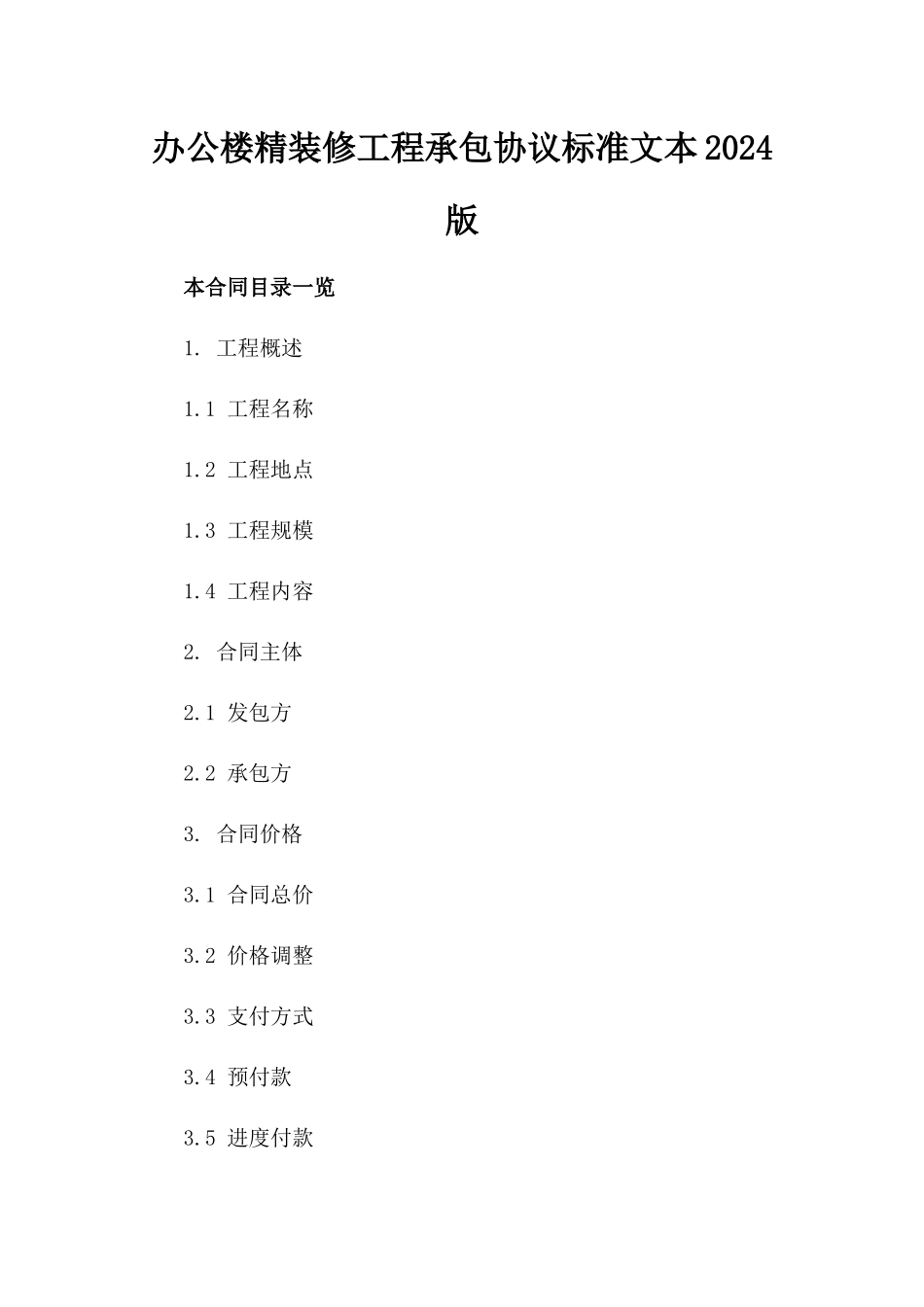 办公楼精装修工程承包协议标准文本2024版

本合同目录一览

1. 工程概述

1.1 工程名称

1.2 工程地点

1.3 工程规模

1.4 工程内容

2. 合同主体

2.1 发包方

2.2 承包方

3. 合同价格

3.1 合同总价

3.2 价格调整

3.3 支付方式

3.4 预付款

3.5 进度付款